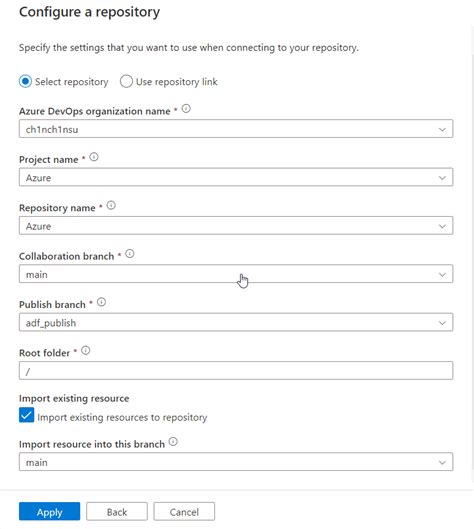 Configure a repository

Specify the settings that you want to use when connecting to your repository.

Select repository
Use repository link

Azure DevOps organization name *
ch1nch1nsu

Project name *
Azure

Repository name *
Azure

Collaboration branch *
main

Publish branch *
adf_publish

Root folder *
/

Import existing resource
Import existing resources to repository

Import resource into this branch
main

Apply
Back
Cancel